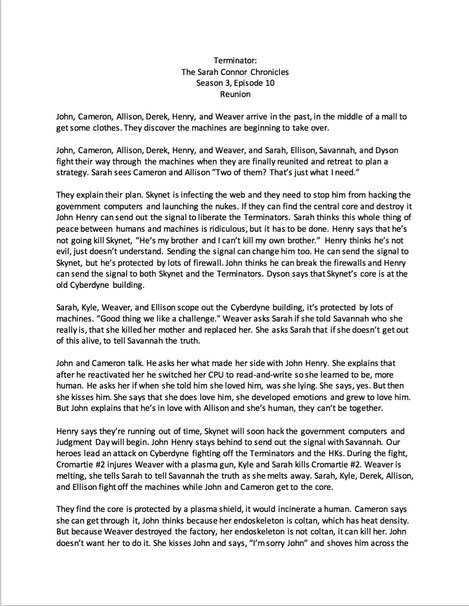 Terminator:
The Sarah Connor Chronicles
Season 3, Episode 10
Reunion

John, Cameron, Allison, Derek, Henry, and Weaver arrive in the past, in the middle of a mall to get some clothes. They discover the machines are beginning to take over.

John, Cameron, Allison, Derek, Henry, and Weaver, and Sarah, Ellison, Savannah, and Dyson fight their way through the machines when they are finally reunited and retreat to plan a strategy. Sarah sees Cameron and Allison "Two of them? That's just what I need."

They explain their plan. Skynet is infecting the web and they need to stop him from hacking the government computers and launching the nukes. If they can find the central core and destroy it John Henry can send out the signal to liberate the Terminators. Sarah thinks this whole thing of peace between humans and machines is ridiculous, but it has to be done. Henry says that he's not going kill Skynet, "He's my brother and I can't kill my own brother." Henry thinks he's not evil, just doesn't understand. Sending the signal can change him too. He can send the signal to Skynet, but he's protected by lots of firewall. John thinks he can break the firewalls and Henry can send the signal to both Skynet and the Terminators. Dyson says that Skynet's core is at the old Cyberdyne building.

Sarah, Kyle, Weaver, and Ellison scope out the Cyberdyne building, it's protected by lots of machines. "Good thing we like a challenge." Weaver asks Sarah if she told Savannah who she really is, that she killed her mother and replaced her. She asks Sarah that if she doesn't get out of this alive, to tell Savannah the truth.

John and Cameron talk. He asks her what made her side with John Henry. She explains that after he reactivated her he switched her CPU to read-and-write so she learned to be, more human. He asks her if when she told him she loved him, was she lying. She says, yes. But then she kisses him. She says that she does love him, she developed emotions and grew to love him. But John explains that he's in love with Allison and she's human, they can't be together.

Henry says they're running out of time, Skynet will soon hack the government computers and Judgment Day will begin. John Henry stays behind to send out the signal with Savannah. Our heroes lead an attack on Cyberdyne fighting off the Terminators and the HKs. During the fight, Cromartie #2 injures Weaver with a plasma gun, Kyle and Sarah kills Cromartie #2. Weaver is melting, she tells Sarah to tell Savannah the truth as she melts away. Sarah, Kyle, Derek, Allison, and Ellison fight off the machines while John and Cameron get to the core.

They find the core is protected by a plasma shield, it would incinerate a human. Cameron says she can get through it, John thinks because her endoskeleton is coltan, which has heat density. But because Weaver destroyed the factory, her endoskeleton is not coltan, it can kill her. John doesn't want her to do it. She kisses John and says, "I'm sorry John" and shoves him across the